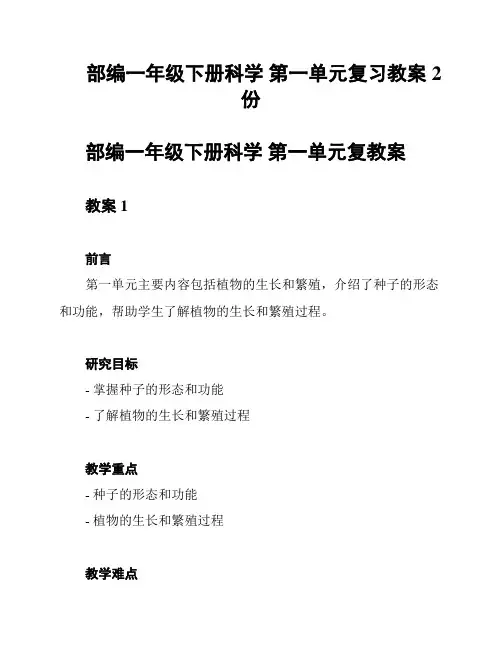 部编一年级下册科学 第一单元复习教案 2 份

部编一年级下册科学 第一单元复教案

教案 1

前言

第一单元主要内容包括植物的生长和繁殖，介绍了种子的形态和功能，帮助学生了解植物的生长和繁殖过程。

研究目标

- 掌握种子的形态和功能

- 了解植物的生长和繁殖过程

教学重点

- 种子的形态和功能

- 植物的生长和繁殖过程

教学难点